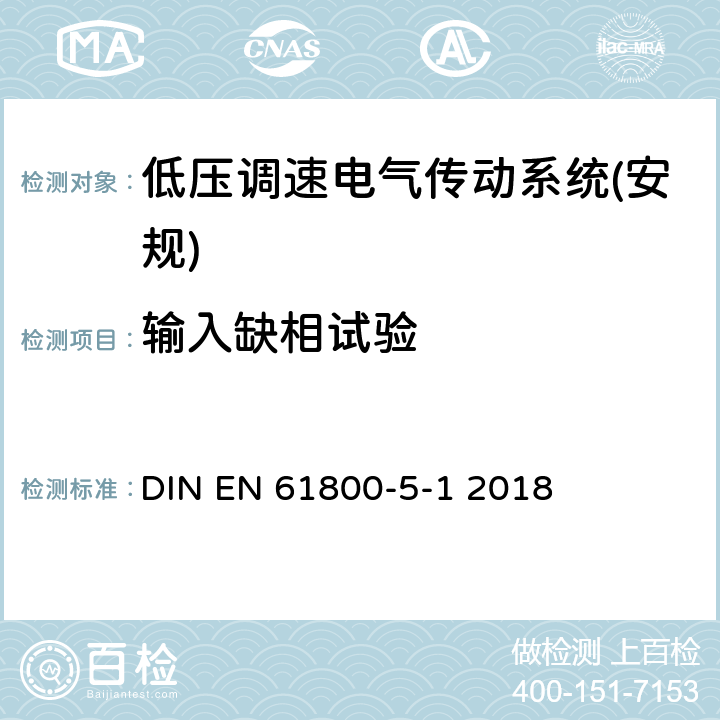 MA CNAS ilac-MRA

检测对象：低压调速电气传动系统(安规)

检测项目：输入缺相试验

检测标准：DIN EN 61800-5-1 2018

百检
Baijiantest.com

做检测 上百检
400-151-7153